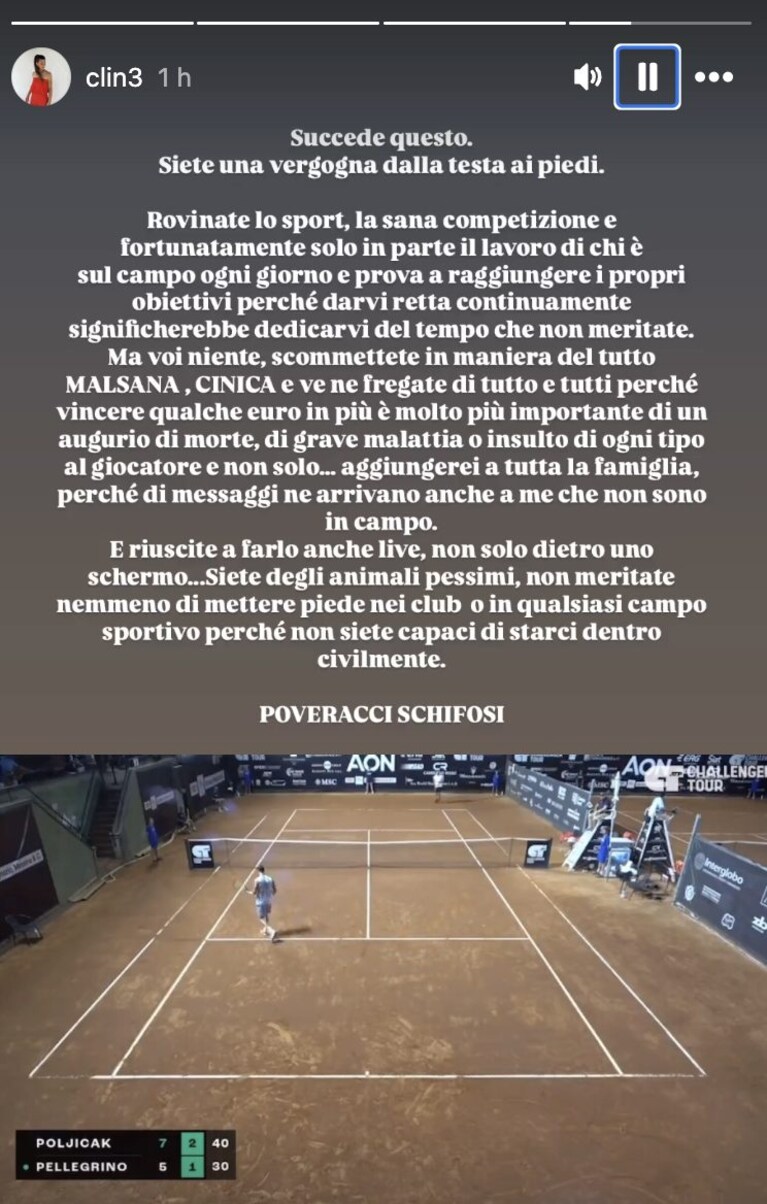 clin3 1 h

Succede questo.
Siete una vergogna dalla testa ai piedi.

Rovinate lo sport, la sana competizione e fortunatamente solo in parte il lavoro di chi è sul campo ogni giorno e prova a raggiungere i propri obiettivi perché darvi retta continuamente significherebbe dedicarvi del tempo che non meritate. Ma voi niente, scommettete in maniera del tutto MALSANA , CINICA e ve ne fregate di tutto e tutti perché vincere qualche euro in più è molto più importante di un augurio di morte, di grave malattia o insulto di ogni tipo al giocatore e non solo... aggiungerei a tutta la famiglia, perché di messaggi ne arrivano anche a me che non sono in campo.
E riuscite a farlo anche live, non solo dietro uno schermo...Siete degli animali pessimi, non meritate nemmeno di mettere piede nei club o in qualsiasi campo sportivo perché non siete capaci di starci dentro civilmente.

POVERACCI SCHIFOSI

AON
AON CHALLENGER TOUR
Interglobo

| POLJICAK | 7 | 2 | 40 |
|---|---|---|---|
| PELLEGRINO | 5 | 1 | 30 |